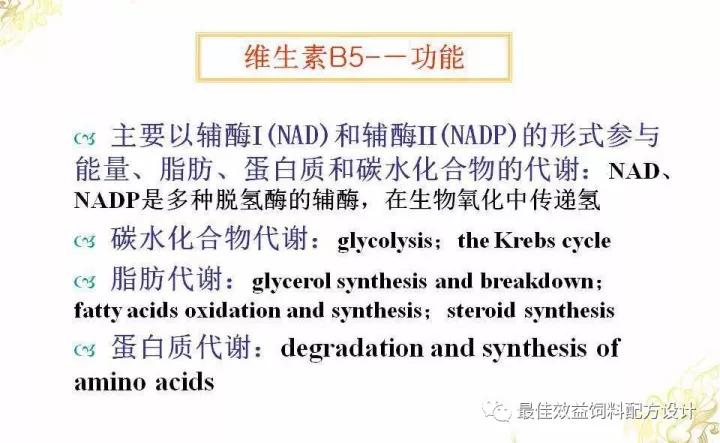 维生素B5——功能

主要以辅酶I(NAD)和辅酶II(NADP)的形式参与能量、脂肪、蛋白质和碳水化合物的代谢：NAD、NADP是多种脱氢酶的辅酶，在生物氧化中传递氢

碳水化合物代谢：glycolysis；the Krebs cycle

脂肪代谢：glycerol synthesis and breakdown；fatty acids oxidation and synthesis；steroid synthesis

蛋白质代谢：degradation and synthesis of amino acids

最佳效益饲料配方设计